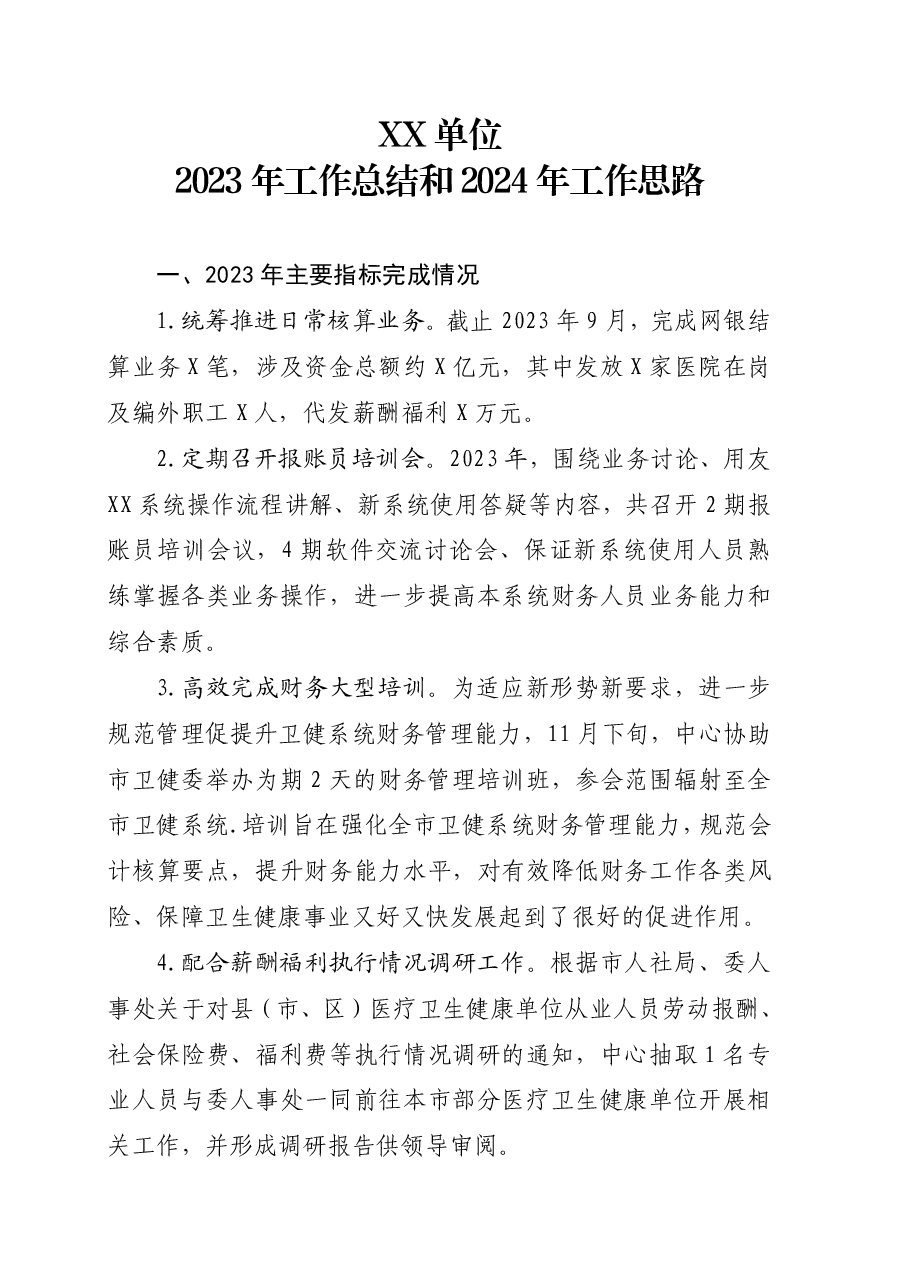 XX单位
2023年工作总结和2024年工作思路

一、2023年主要指标完成情况

1.统筹推进日常核算业务。截止2023年9月，完成网银结算业务X笔，涉及资金总额约X亿元，其中发放X家医院在岗及编外职工X人，代发薪酬福利X万元。

2.定期召开报账员培训会。2023年，围绕业务讨论、用友XX系统操作流程讲解、新系统使用答疑等内容，共召开2期报账员培训会议，4期软件交流讨论会、保证新系统使用人员熟练掌握各类业务操作，进一步提高本系统财务人员业务能力和综合素质。

3.高效完成财务大型培训。为适应新形势新要求，进一步规范管理促提升卫健系统财务管理能力，11月下旬，中心协助市卫健委举办为期2天的财务管理培训班，参会范围辐射至全市卫健系统.培训旨在强化全市卫健系统财务管理能力，规范会计核算要点，提升财务能力水平，对有效降低财务工作各类风险、保障卫生健康事业又好又快发展起到了很好的促进作用。

4.配合薪酬福利执行情况调研工作。根据市人社局、委人事处关于对县（市、区）医疗卫生健康单位从业人员劳动报酬、社会保险费、福利费等执行情况调研的通知，中心抽取1名专业人员与委人事处一同前往本市部分医疗卫生健康单位开展相关工作，并形成调研报告供领导审阅。